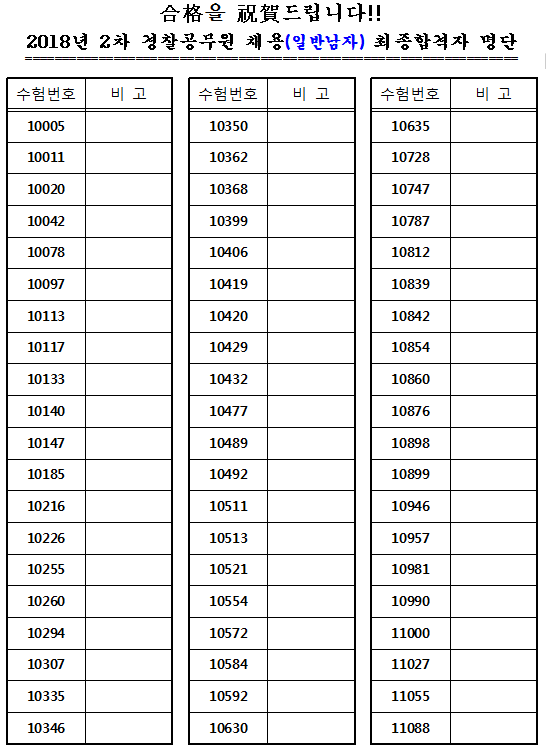 合格을 祝賀드립니다!!

2018년 2차 경찰공무원 채용(일반남자) 최종합격자 명단

| 수험번호 | 비 고 |
|---|---|
| 10005 | |
| 10011 | |
| 10020 | |
| 10042 | |
| 10078 | |
| 10097 | |
| 10113 | |
| 10117 | |
| 10133 | |
| 10140 | |
| 10147 | |
| 10185 | |
| 10216 | |
| 10226 | |
| 10255 | |
| 10260 | |
| 10294 | |
| 10307 | |
| 10335 | |
| 10346 | |

| 수험번호 | 비 고 |
|---|---|
| 10350 | |
| 10362 | |
| 10368 | |
| 10399 | |
| 10406 | |
| 10419 | |
| 10420 | |
| 10429 | |
| 10432 | |
| 10477 | |
| 10489 | |
| 10492 | |
| 10511 | |
| 10513 | |
| 10521 | |
| 10554 | |
| 10572 | |
| 10584 | |
| 10592 | |
| 10630 | |

| 수험번호 | 비 고 |
|---|---|
| 10635 | |
| 10728 | |
| 10747 | |
| 10787 | |
| 10812 | |
| 10839 | |
| 10842 | |
| 10854 | |
| 10860 | |
| 10876 | |
| 10898 | |
| 10899 | |
| 10946 | |
| 10957 | |
| 10981 | |
| 10990 | |
| 11000 | |
| 11027 | |
| 11055 | |
| 11088 | |